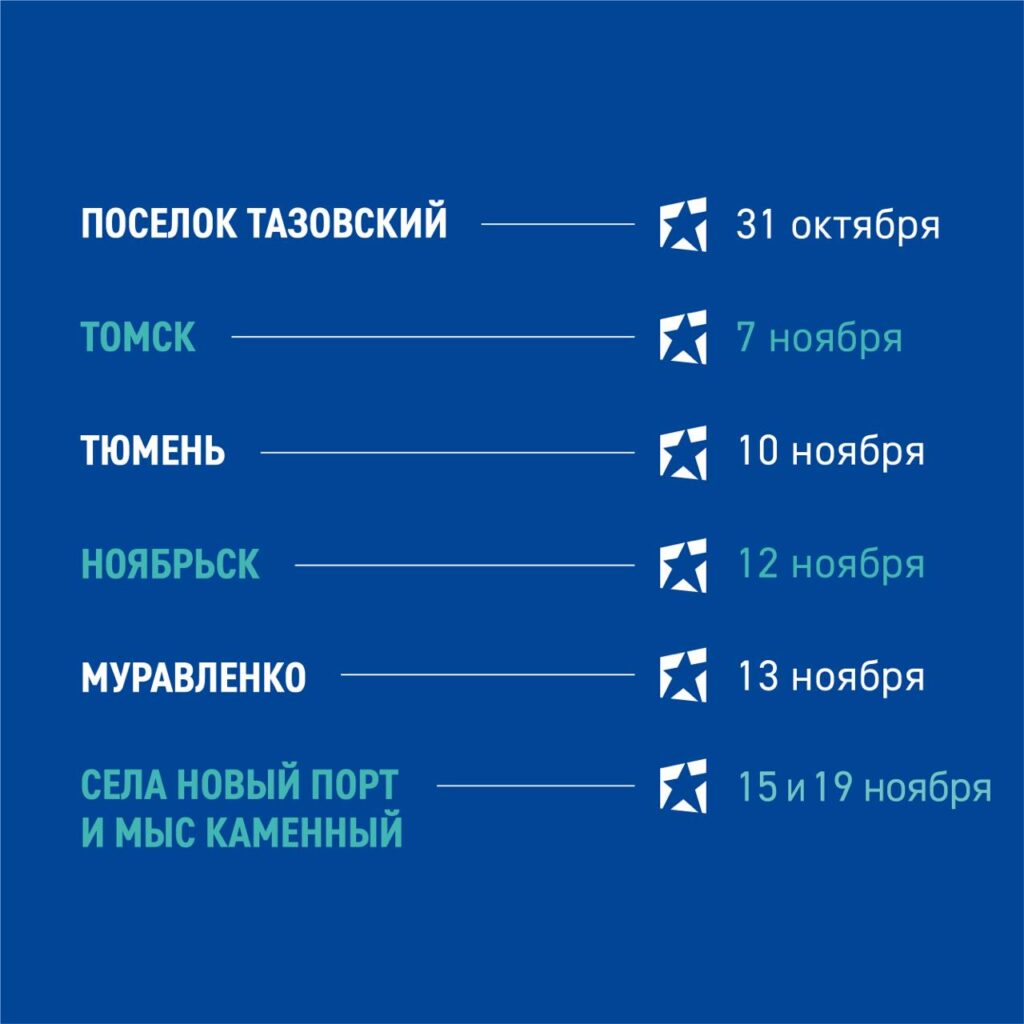 ПОСЕЛОК ТАЗОВСКИЙ 31 октября

ТОМСК 7 ноября

ТЮМЕНЬ 10 ноября

НОЯБРЬСК 12 ноября

МУРАВЛЕНКО 13 ноября

СЕЛА НОВЫЙ ПОРТ И МЫС КАМЕННЫЙ 15 и 19 ноября